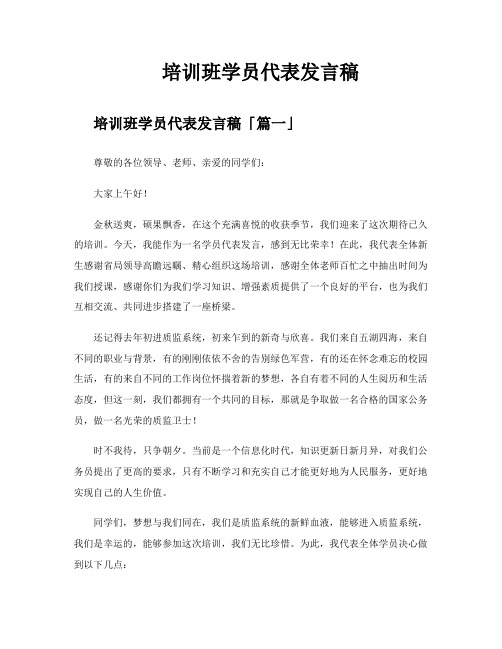 培训班学员代表发言稿

培训班学员代表发言稿「篇一」

尊敬的各位领导、老师、亲爱的同学们：

大家上午好！

金秋送爽，硕果飘香，在这个充满喜悦的收获季节，我们迎来了这次期待已久的培训。今天，我能作为一名学员代表发言，感到无比荣幸！在此，我代表全体新生感谢省局领导高瞻远瞩、精心组织这场培训，感谢全体老师百忙之中抽出时间为我们授课，感谢你们为我们学习知识、增强素质提供了一个良好的平台，也为我们互相交流、共同进步搭建了一座桥梁。

还记得去年初进质监系统，初来乍到的新奇与欣喜。我们来自五湖四海，来自不同的职业与背景，有的刚刚依依不舍的告别绿色军营，有的还在怀念难忘的校园生活，有的来自不同的工作岗位怀揣着新的梦想，各自有着不同的人生阅历和生活态度，但这一刻，我们都拥有一个共同的目标，那就是争取做一名合格的国家公务员，做一名光荣的质监卫士！

时不我待，只争朝夕。当前是一个信息化时代，知识更新日新月异，对我们公务员提出了更高的要求，只有不断学习和充实自己才能更好地为人民服务，更好地实现自己的人生价值。

同学们，梦想与我们同在，我们是质监系统的新鲜血液，能够进入质监系统，我们是幸运的，能够参加这次培训，我们无比珍惜。为此，我代表全体学员决心做到以下几点：